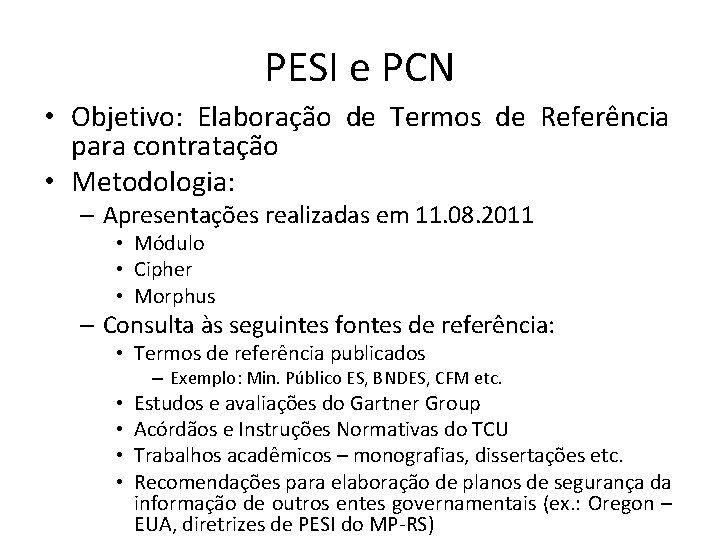 PESI e PCN

• Objetivo: Elaboração de Termos de Referência para contratação
• Metodologia:
- Apresentações realizadas em 11.08.2011
• Módulo
• Cipher
• Morphus
- Consulta às seguintes fontes de referência:
• Termos de referência publicados
- Exemplo: Min. Público ES, BNDES, CFM etc.
• Estudos e avaliações do Gartner Group
• Acórdãos e Instruções Normativas do TCU
• Trabalhos acadêmicos – monografias, dissertações etc.
• Recomendações para elaboração de planos de segurança da informação de outros entes governamentais (ex.: Oregon – EUA, diretrizes de PESI do MP-RS)